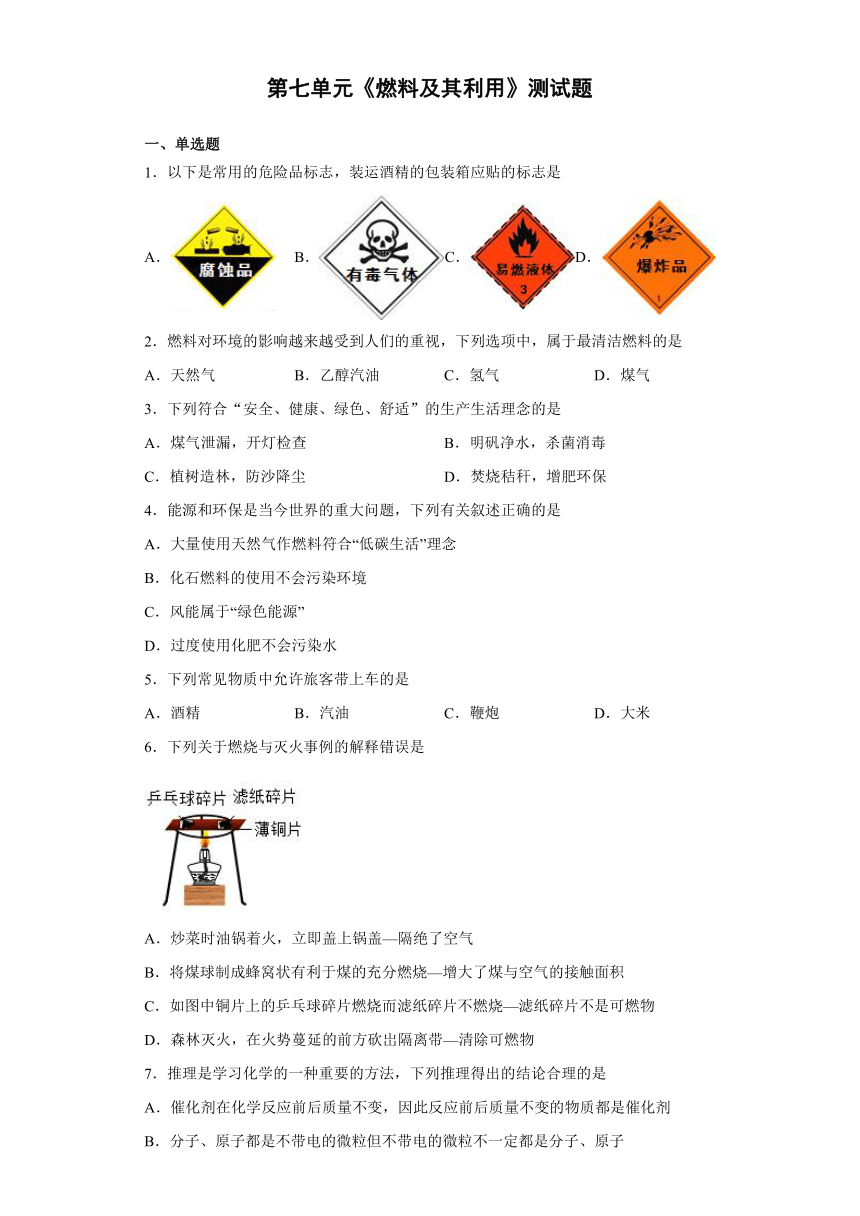 第七单元《燃料及其利用》测试题

一、单选题

1．以下是常用的危险品标志，装运酒精的包装箱应贴的标志是

A． 腐蚀品 B． 有毒气体 C． 易燃液体 3 D． 爆炸品 1

2．燃料对环境的影响越来越受到人们的重视，下列选项中，属于最清洁燃料的是

A．天然气 B．乙醇汽油 C．氢气 D．煤气

3．下列符合“安全、健康、绿色、舒适”的生产生活理念的是

A．煤气泄漏，开灯检查 B．明矾净水，杀菌消毒

C．植树造林，防沙降尘 D．焚烧秸秆，增肥环保

4．能源和环保是当今世界的重大问题，下列有关叙述正确的是

A．大量使用天然气作燃料符合“低碳生活”理念

B．化石燃料的使用不会污染环境

C．风能属于“绿色能源”

D．过度使用化肥不会污染水

5．下列常见物质中允许旅客带上车的是

A．酒精 B．汽油 C．鞭炮 D．大米

6．下列关于燃烧与灭火事例的解释错误是

乒乓球碎片 滤纸碎片 薄铜片

A．炒菜时油锅着火，立即盖上锅盖—隔绝了空气

B．将煤球制成蜂窝状有利于煤的充分燃烧—增大了煤与空气的接触面积

C．如图中铜片上的乒乓球碎片燃烧而滤纸碎片不燃烧—滤纸碎片不是可燃物

D．森林灭火，在火势蔓延的前方砍出隔离带—清除可燃物

7．推理是学习化学的一种重要的方法，下列推理得出的结论合理的是

A．催化剂在化学反应前后质量不变，因此反应前后质量不变的物质都是催化剂

B．分子、原子都是不带电的微粒但不带电的微粒不一定都是分子、原子